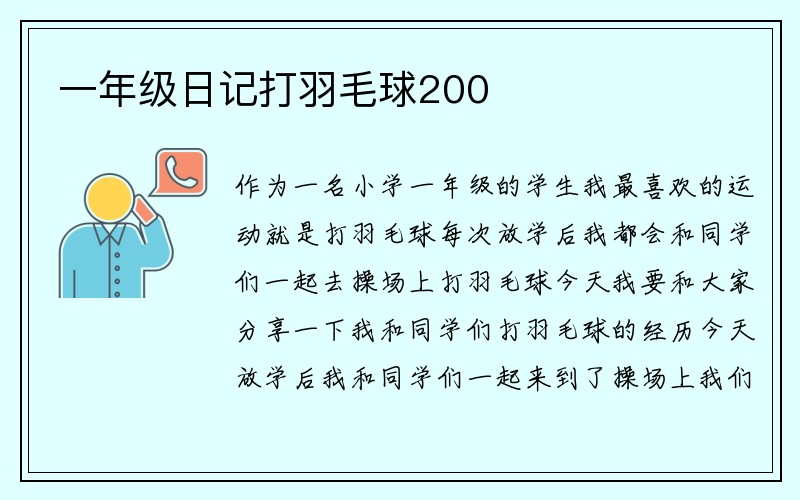 一年级日记打羽毛球200

作为一名小学一年级的学生我最喜欢的运动就是打羽毛球每次放学后我都会和同学们一起去操场上打羽毛球今天我要和大家分享一下我和同学们打羽毛球的经历今天放学后我和同学们一起来到了操场上我们